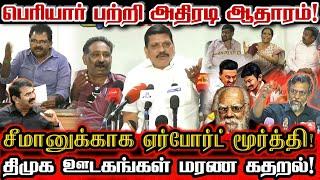 பெரியார் பற்றி அதிரடி ஆதாரம்!

சீமானுக்காக ஏர்போர்ட் மூர்த்தி!
திமுக ஊடகங்கள் மரண கதறல்!